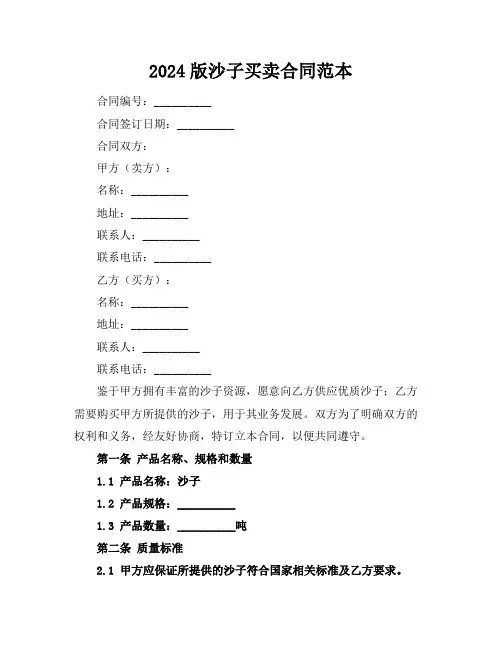 2024 版沙子买卖合同范本

合同编号：__________

合同签订日期：__________

合同双方：

甲方（卖方）：

名称：__________

地址：__________

联系人：__________

联系电话：__________

乙方（买方）：

名称：__________

地址：__________

联系人：__________

联系电话：__________

鉴于甲方拥有丰富的沙子资源，愿意向乙方供应优质沙子；乙方需要购买甲方所提供的沙子，用于其业务发展。双方为了明确双方的权利和义务，经友好协商，特订立本合同，以便共同遵守。

第一条 产品名称、规格和数量

1.1 产品名称：沙子

1.2 产品规格：__________

1.3 产品数量：__________吨

第二条 质量标准

2.1 甲方应保证所提供的沙子符合国家相关标准及乙方要求。